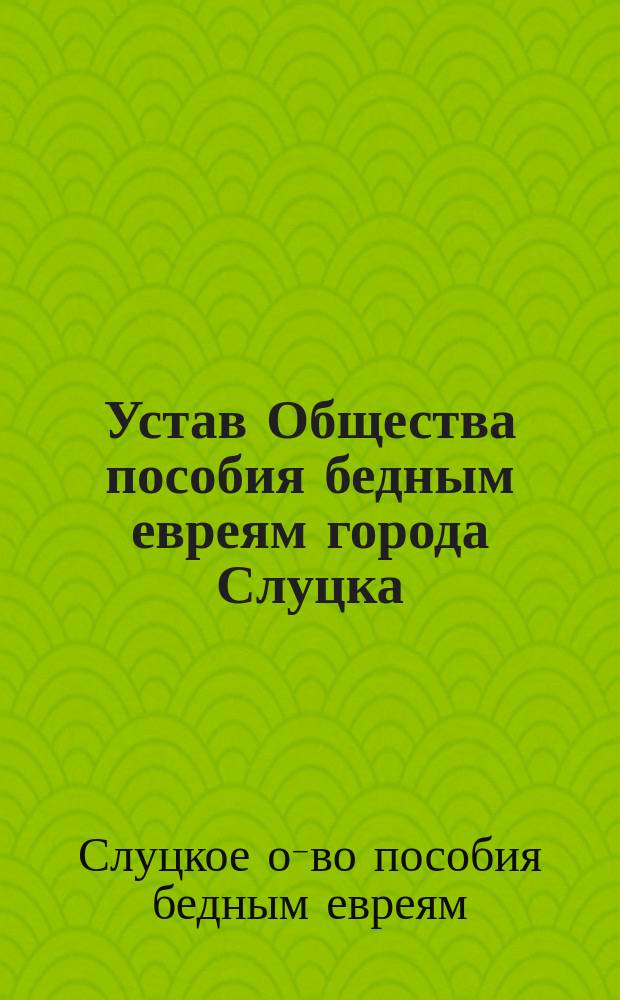 Устав Общества пособия бедным евреям города Слуцка

Слуцкое о-во пособия бедным евреям